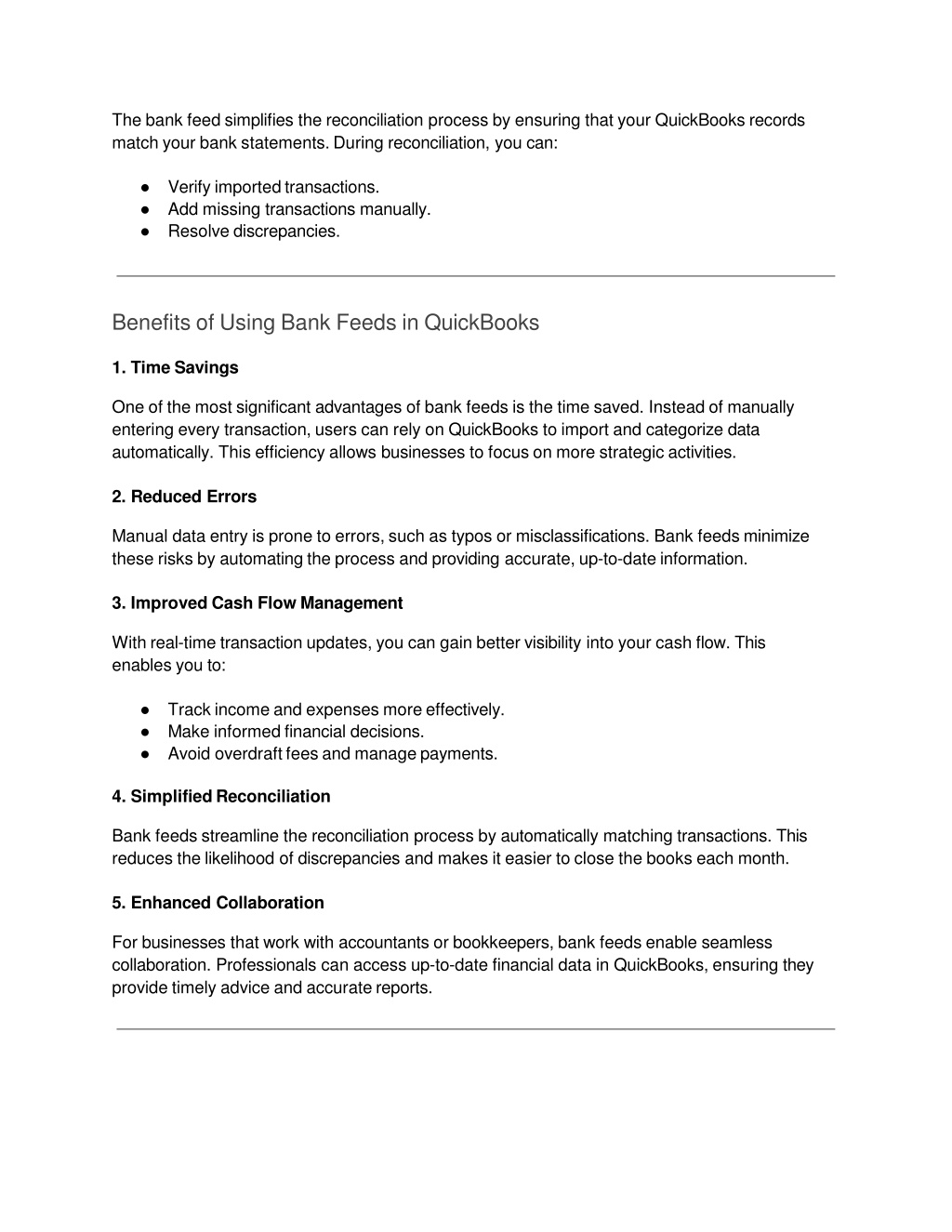 The bank feed simplifies the reconciliation process by ensuring that your QuickBooks records match your bank statements. During reconciliation, you can:

● Verify imported transactions.
● Add missing transactions manually.
● Resolve discrepancies.

Benefits of Using Bank Feeds in QuickBooks

1. Time Savings

One of the most significant advantages of bank feeds is the time saved. Instead of manually entering every transaction, users can rely on QuickBooks to import and categorize data automatically. This efficiency allows businesses to focus on more strategic activities.

2. Reduced Errors

Manual data entry is prone to errors, such as typos or misclassifications. Bank feeds minimize these risks by automating the process and providing accurate, up-to-date information.

3. Improved Cash Flow Management

With real-time transaction updates, you can gain better visibility into your cash flow. This enables you to:

● Track income and expenses more effectively.
● Make informed financial decisions.
● Avoid overdraft fees and manage payments.

4. Simplified Reconciliation

Bank feeds streamline the reconciliation process by automatically matching transactions. This reduces the likelihood of discrepancies and makes it easier to close the books each month.

5. Enhanced Collaboration

For businesses that work with accountants or bookkeepers, bank feeds enable seamless collaboration. Professionals can access up-to-date financial data in QuickBooks, ensuring they provide timely advice and accurate reports.